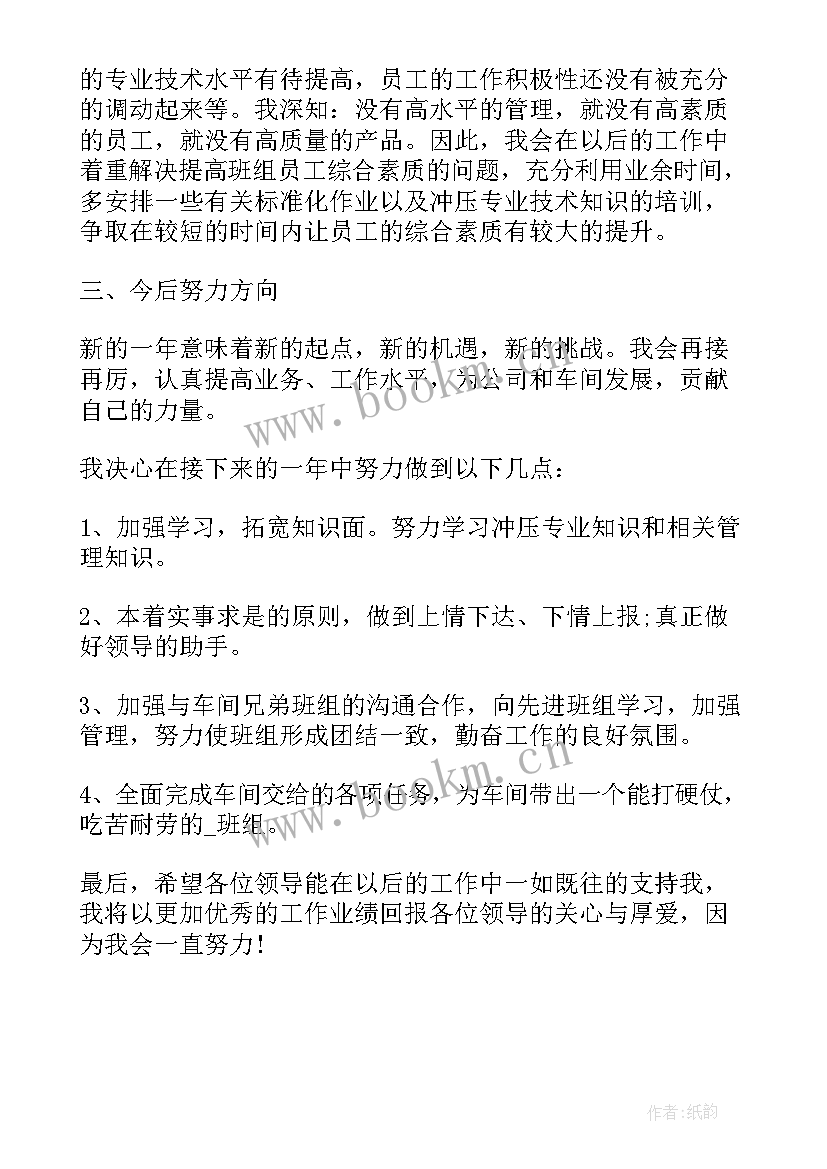 的专业技术水平有待提高，员工的工作积极性还没有被充分的调动起来等。我深知：没有高水平的管理，就没有高素质的员工，就没有高质量的产品。因此，我会在以后的工作中着重解决提高班组员工综合素质的问题，充分利用业余时间，多安排一些有关标准化作业以及冲压专业技术知识的培训，争取在较短的时间内让员工的综合素质有较大的提升。

三、今后努力方向

新的一年意味着新的起点，新的机遇，新的挑战。我会再接再厉，认真提高业务、工作水平，为公司和车间发展，贡献自己的力量。

我决心在接下来的一年中努力做到以下几点：

1、加强学习，拓宽知识面。努力学习冲压专业知识和相关管理知识。

2、本着实事求是的原则，做到上情下达、下情上报;真正做好领导的助手。

3、加强与车间兄弟班组的沟通合作，向先进班组学习，加强管理，努力使班组形成团结一致，勤奋工作的良好氛围。

4、全面完成车间交给的各项任务，为车间带出一个能打硬仗，吃苦耐劳的_班组。

最后，希望各位领导能在以后的工作中一如既往的支持我，我将以更加优秀的工作业绩回报各位领导的关心与厚爱，因为我会一直努力!

www.bookm.cn

www.bookm.cn

作者:纸韵